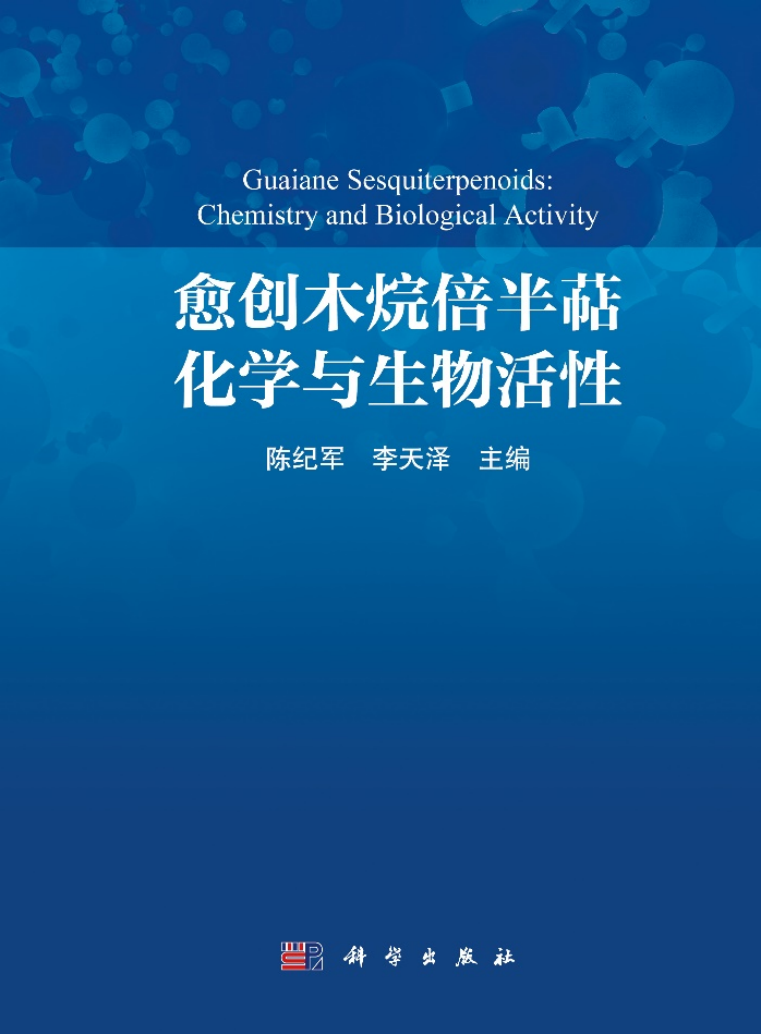 Guaiane Sesquiterpenoids:
Chemistry and Biological Activity

愈创木烷倍半萜
化学与生物活性

陈纪军 李天泽 主编

科学出版社